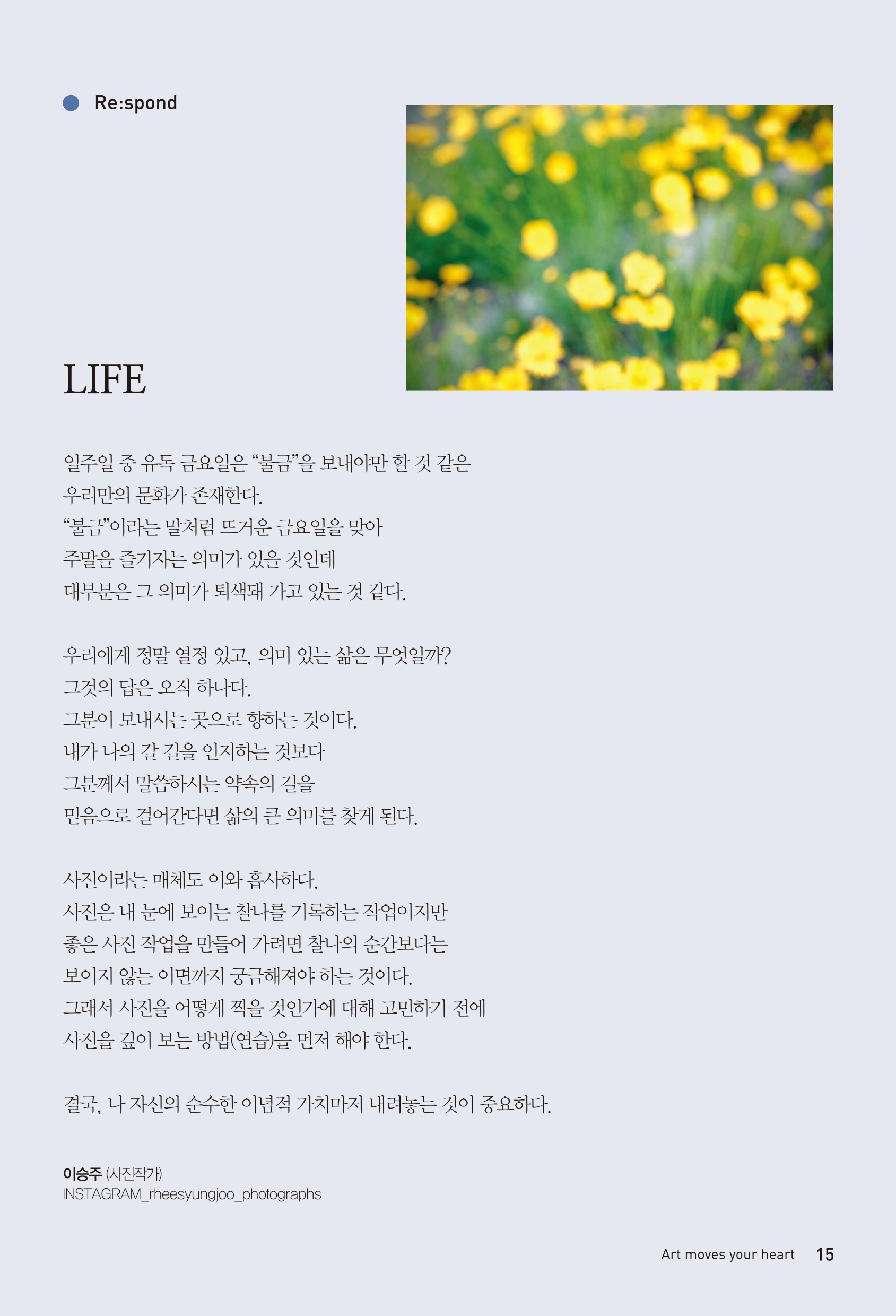 Re:spond

LIFE

일주일 중 유독 금요일은 “불금”을 보내야만 할 것 같은
우리만의 문화가 존재한다.
“불금”이라는 말처럼 뜨거운 금요일을 맞아
주말을 즐기자는 의미가 있을 것인데
대부분은 그 의미가 퇴색돼 가고 있는 것 같다.

우리에게 정말 열정 있고, 의미 있는 삶은 무엇일까?
그것의 답은 오직 하나다.
그분이 보내시는 곳으로 향하는 것이다.
내가 나의 갈 길을 인지하는 것보다
그분께서 말씀하시는 약속의 길을
믿음으로 걸어간다면 삶의 큰 의미를 찾게 된다.

사진이라는 매체도 이와 흡사하다.
사진은 내 눈에 보이는 찰나를 기록하는 작업이지만
좋은 사진 작업을 만들어 가려면 찰나의 순간보다는
보이지 않는 이면까지 궁금해져야 하는 것이다.
그래서 사진을 어떻게 찍을 것인가에 대해 고민하기 전에
사진을 깊이 보는 방법(연습)을 먼저 해야 한다.

결국, 나 자신의 순수한 이념적 가치마저 내려놓는 것이 중요하다.

이승주 (사진작가)
INSTAGRAM_rheesyungjoo_photographs

Art moves your heart 15